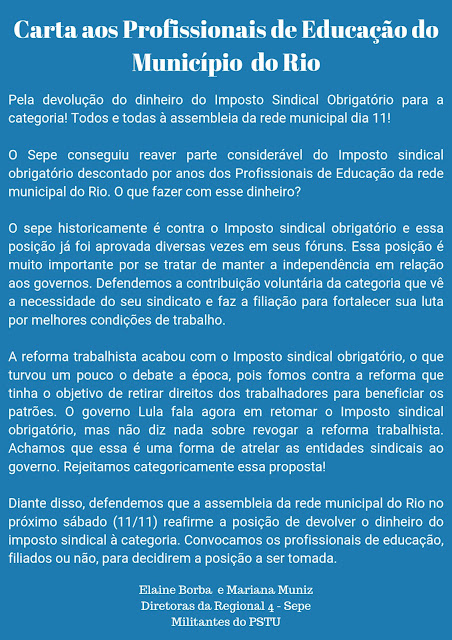 Carta aos Profissionais de Educação do Município do Rio

Pela devolução do dinheiro do Imposto Sindical Obrigatório para a categoria! Todos e todas à assembleia da rede municipal dia 11!

O Sepe conseguiu reaver parte considerável do Imposto sindical obrigatório descontado por anos dos Profissionais de Educação da rede municipal do Rio. O que fazer com esse dinheiro?

O sepe historicamente é contra o Imposto sindical obrigatório e essa posição já foi aprovada diversas vezes em seus fóruns. Essa posição é muito importante por se tratar de manter a independência em relação aos governos. Defendemos a contribuição voluntária da categoria que vê a necessidade do seu sindicato e faz a filiação para fortalecer sua luta por melhores condições de trabalho.

A reforma trabalhista acabou com o Imposto sindical obrigatório, o que turvou um pouco o debate a época, pois fomos contra a reforma que tinha o objetivo de retirar direitos dos trabalhadores para beneficiar os patrões. O governo Lula fala agora em retomar o Imposto sindical obrigatório, mas não diz nada sobre revogar a reforma trabalhista. Achamos que essa é uma forma de atrelar as entidades sindicais ao governo. Rejeitamos categoricamente essa proposta!

Diante disso, defendemos que a assembleia da rede municipal do Rio no próximo sábado (11/11) reafirme a posição de devolver o dinheiro do imposto sindical à categoria. Convocamos os profissionais de educação, filiados ou não, para decidirem a posição a ser tomada.

Elaine Borba e Mariana Muniz
Diretoras da Regional 4 - Sepe
Militantes do PSTU